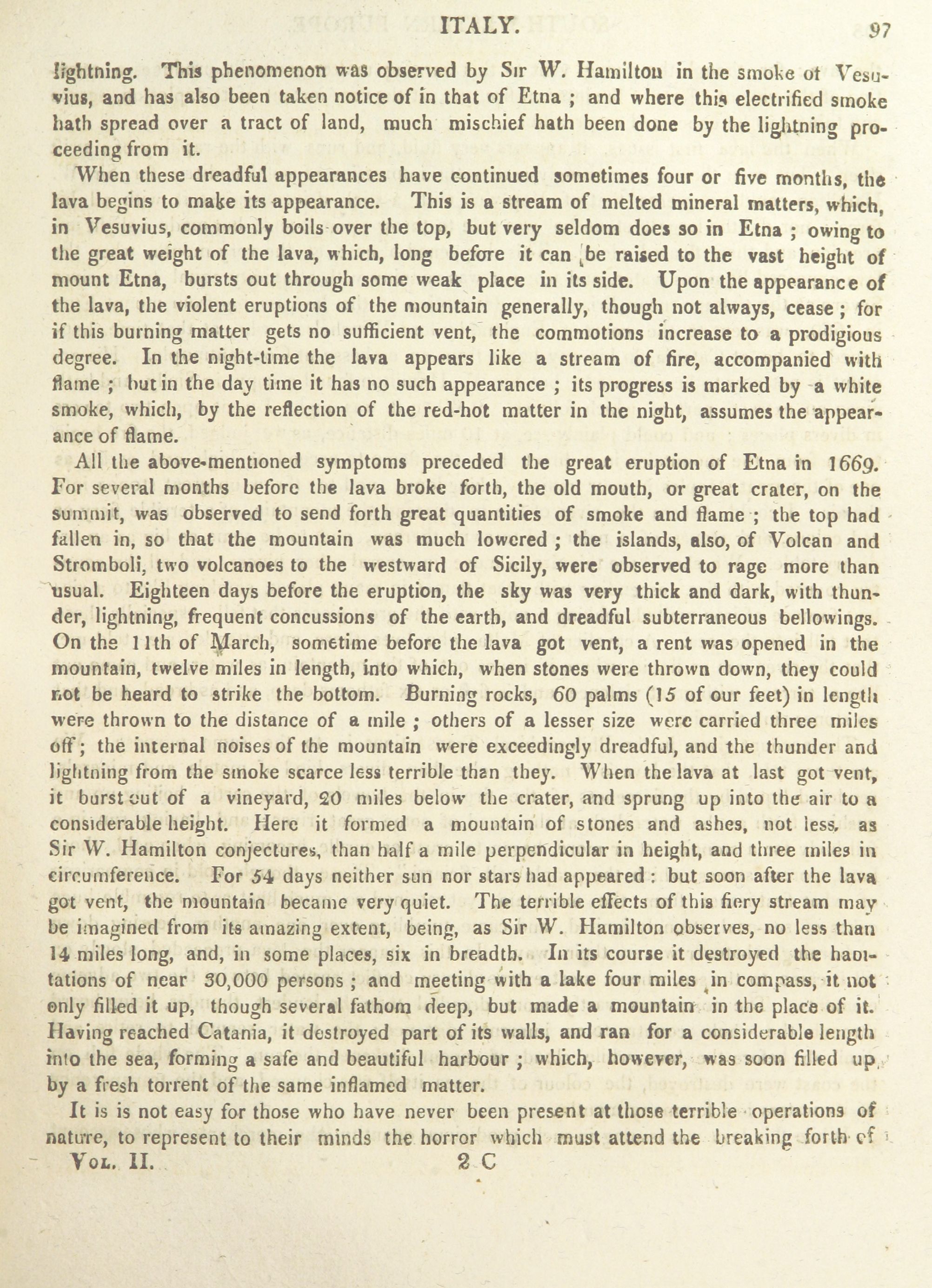 ITALY. 97

lightning. This phenomenon was observed by Sir W. Hamilton in the smoke of Vesuvius, and has also been taken notice of in that of Etna ; and where this electrified smoke hath spread over a tract of land, much mischief hath been done by the lightning proceeding from it.

When these dreadful appearances have continued sometimes four or five months, the lava begins to make its appearance. This is a stream of melted mineral matters, which, in Vesuvius, commonly boils over the top, but very seldom does so in Etna ; owing to the great weight of the lava, which, long before it can be raised to the vast height of mount Etna, bursts out through some weak place in its side. Upon the appearance of the lava, the violent eruptions of the mountain generally, though not always, cease ; for if this burning matter gets no sufficient vent, the commotions increase to a prodigious degree. In the night-time the lava appears like a stream of fire, accompanied with flame ; but in the day time it has no such appearance ; its progress is marked by a white smoke, which, by the reflection of the red-hot matter in the night, assumes the appearance of flame.

All the above-mentioned symptoms preceded the great eruption of Etna in 1669. For several months before the lava broke forth, the old mouth, or great crater, on the summit, was observed to send forth great quantities of smoke and flame ; the top had fallen in, so that the mountain was much lowered ; the islands, also, of Volcan and Stromboli, two volcanoes to the westward of Sicily, were observed to rage more than usual. Eighteen days before the eruption, the sky was very thick and dark, with thunder, lightning, frequent concussions of the earth, and dreadful subterraneous bellowings. On the 11th of March, sometime before the lava got vent, a rent was opened in the mountain, twelve miles in length, into which, when stones were thrown down, they could not be heard to strike the bottom. Burning rocks, 60 palms (15 of our feet) in length were thrown to the distance of a mile ; others of a lesser size were carried three miles off ; the internal noises of the mountain were exceedingly dreadful, and the thunder and lightning from the smoke scarce less terrible than they. When the lava at last got vent, it burst out of a vineyard, 20 miles below the crater, and sprung up into the air to a considerable height. Here it formed a mountain of stones and ashes, not less, as Sir W. Hamilton conjectures, than half a mile perpendicular in height, and three miles in circumference. For 54 days neither sun nor stars had appeared : but soon after the lava got vent, the mountain became very quiet. The terrible effects of this fiery stream may be imagined from its amazing extent, being, as Sir W. Hamilton observes, no less than 14 miles long, and, in some places, six in breadth. In its course it destroyed the habitations of near 30,000 persons ; and meeting with a lake four miles in compass, it not only filled it up, though several fathom deep, but made a mountain in the place of it. Having reached Catania, it destroyed part of its walls, and ran for a considerable length into the sea, forming a safe and beautiful harbour ; which, however, was soon filled up by a fresh torrent of the same inflamed matter.

It is is not easy for those who have never been present at those terrible operations of nature, to represent to their minds the horror which must attend the breaking forth of

Vol. II. 2 C